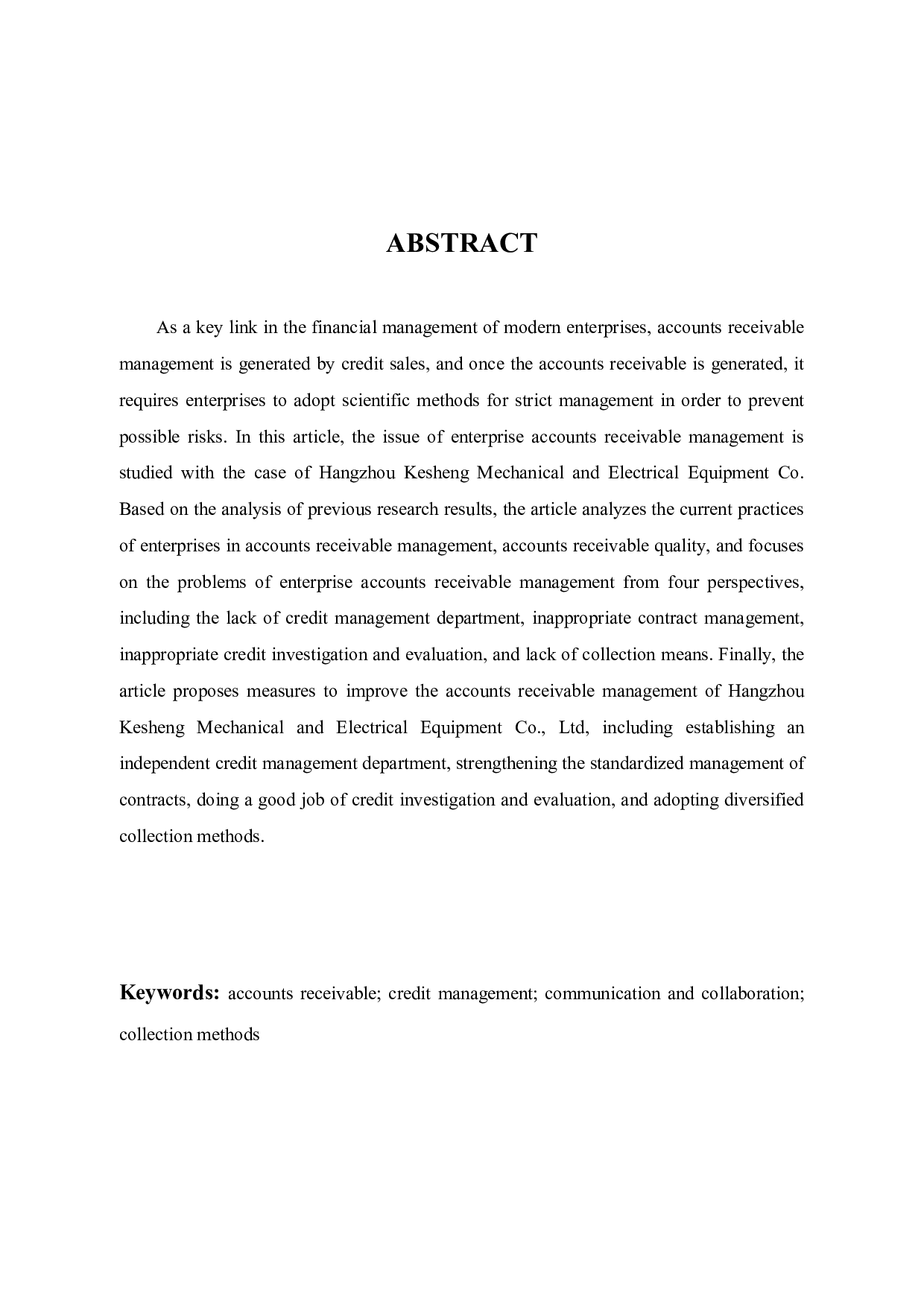 ABSTRACT

As a key link in the financial management of modern enterprises, accounts receivable management is generated by credit sales, and once the accounts receivable is generated, it requires enterprises to adopt scientific methods for strict management in order to prevent possible risks. In this article, the issue of enterprise accounts receivable management is studied with the case of Hangzhou Kesheng Mechanical and Electrical Equipment Co. Based on the analysis of previous research results, the article analyzes the current practices of enterprises in accounts receivable management, accounts receivable quality, and focuses on the problems of enterprise accounts receivable management from four perspectives, including the lack of credit management department, inappropriate contract management, inappropriate credit investigation and evaluation, and lack of collection means. Finally, the article proposes measures to improve the accounts receivable management of Hangzhou Kesheng Mechanical and Electrical Equipment Co., Ltd, including establishing an independent credit management department, strengthening the standardized management of contracts, doing a good job of credit investigation and evaluation, and adopting diversified collection methods.

Keywords: accounts receivable; credit management; communication and collaboration; collection methods